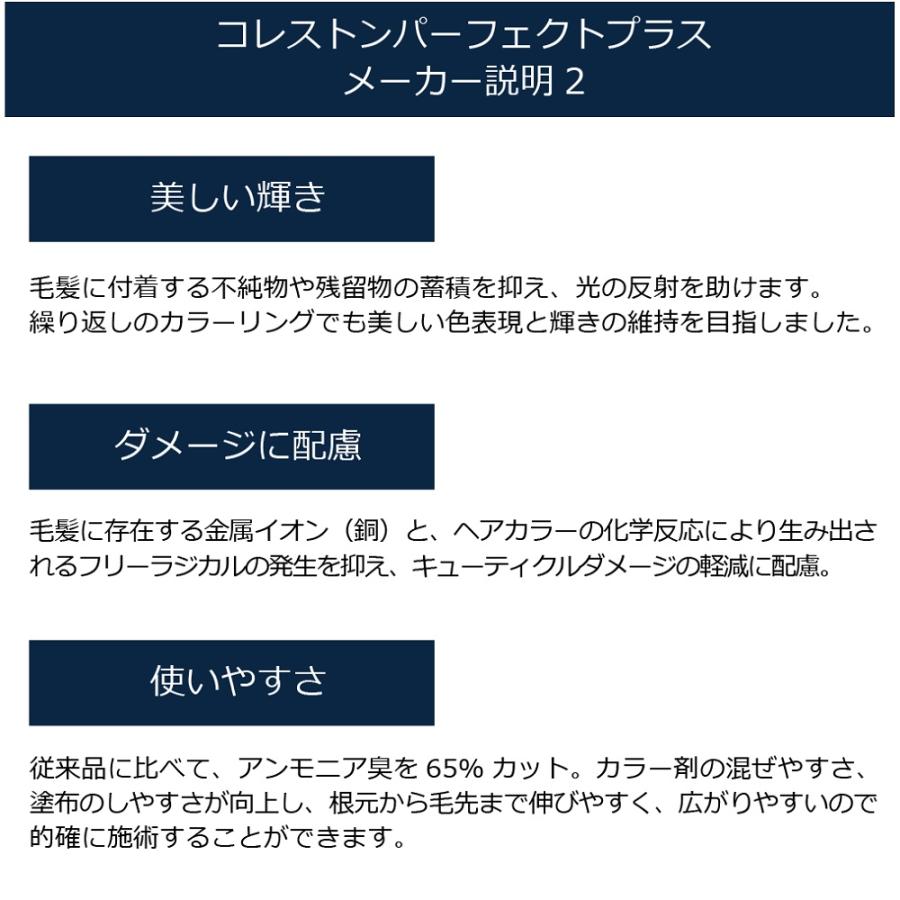 コレストンパーフェクトプラス
メーカー説明 2

美しい輝き

毛髪に付着する不純物や残留物の蓄積を抑え、光の反射を助けます。
繰り返しのカラーリングでも美しい色表現と輝きの維持を目指しました。

ダメージに配慮

毛髪に存在する金属イオン（銅）と、ヘアカラーの化学反応により生み出されるフリーラジカルの発生を抑え、キューティクルダメージの軽減に配慮。

使いやすさ

従来品に比べて、アンモニア臭を 65% カット。カラー剤の混ぜやすさ、塗布のしやすさが向上し、根元から毛先まで伸びやすく、広がりやすいので的確に施術することができます。